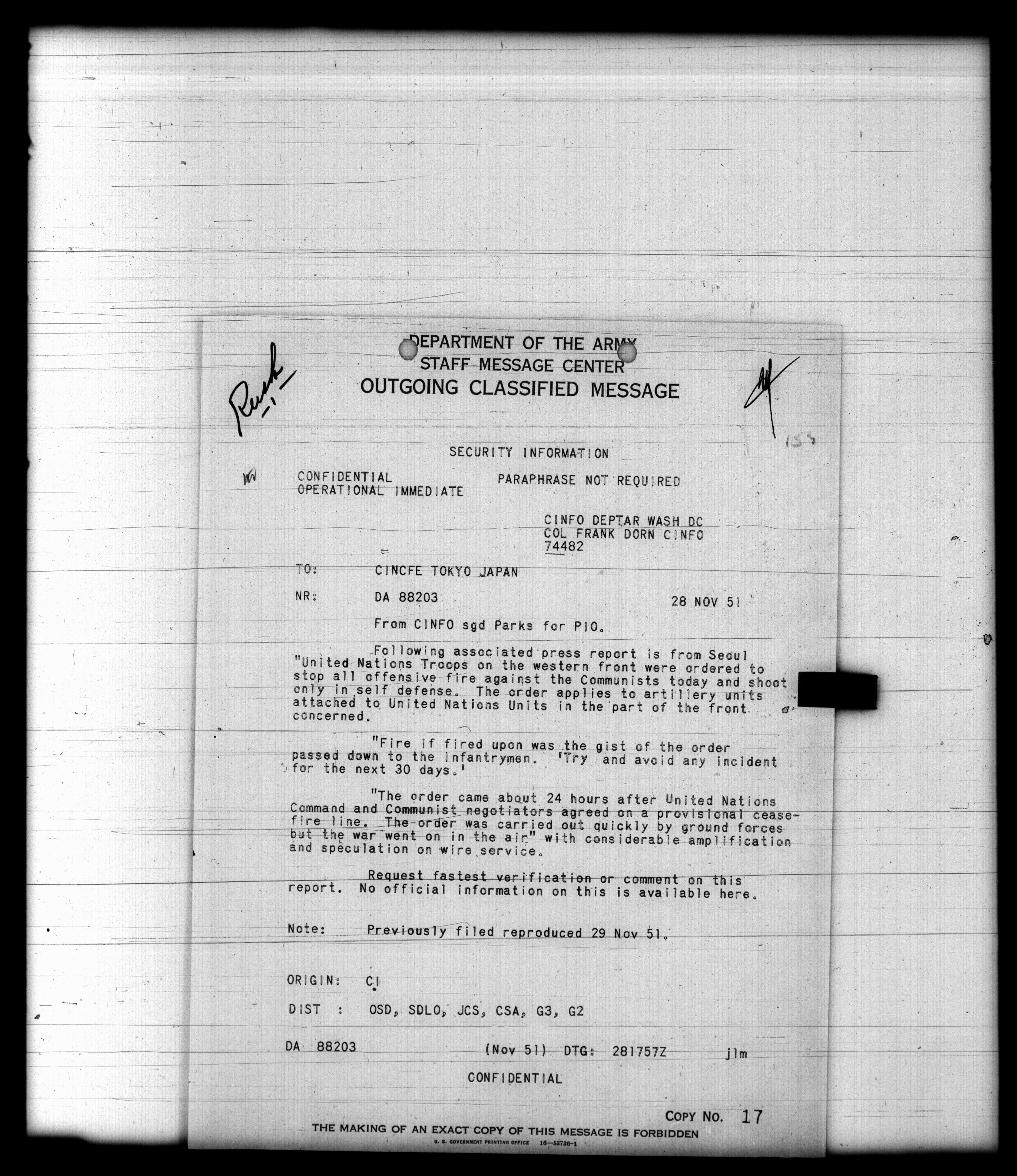 DEPARTMENT OF THE ARMY
STAFF MESSAGE CENTER
OUTGOING CLASSIFIED MESSAGE

Rush

155

SECURITY INFORMATION

CONFIDENTIAL
OPERATIONAL IMMEDIATE

PARAPHRASE NOT REQUIRED

CINFO DEPTAR WASH DC
COL FRANK DORN CINFO
74482

TO: CINCFE TOKYO JAPAN

NR: DA 88203 28 NOV 51

From CINFO sgd Parks for PIO.

Following associated press report is from Seoul "United Nations Troops on the western front were ordered to stop all offensive fire against the Communists today and shoot only in self defense. The order applies to artillery units attached to United Nations Units in the part of the front concerned.

"Fire if fired upon was the gist of the order passed down to the Infantrymen. 'Try and avoid any incident for the next 30 days.'

"The order came about 24 hours after United Nations Command and Communist negotiators agreed on a provisional cease-fire line. The order was carried out quickly by ground forces but the war went on in the air" with considerable amplification and speculation on wire service.

Request fastest verification or comment on this report. No official information on this is available here.

Note: Previously filed reproduced 29 Nov 51.

ORIGIN: CI

DIST : OSD, SDLO, JCS, CSA, G3, G2

DA 88203 (Nov 51) DTG: 281757Z jlm

CONFIDENTIAL

COPY NO. 17

THE MAKING OF AN EXACT COPY OF THIS MESSAGE IS FORBIDDEN

U. S. GOVERNMENT PRINTING OFFICE 16—53736-1